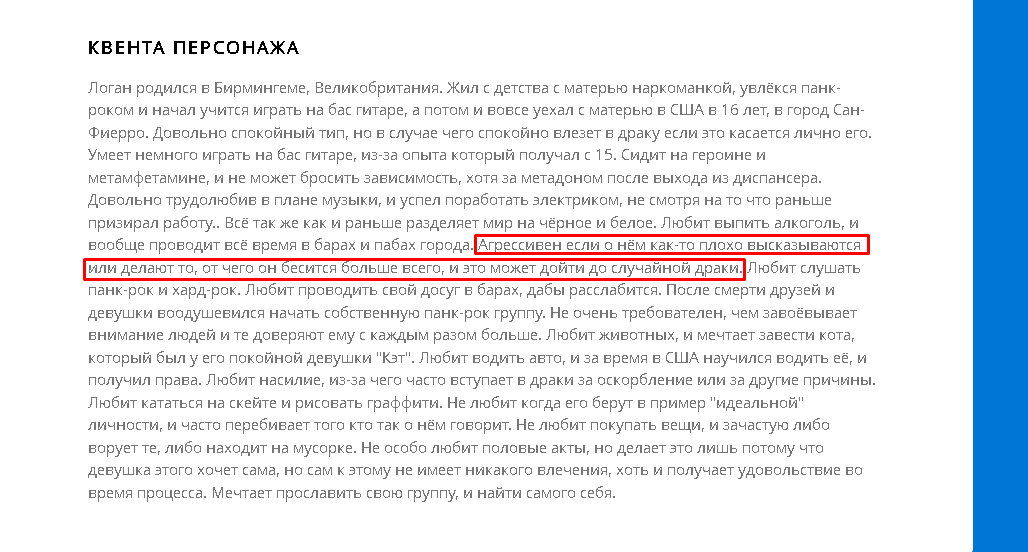 КВЕНТА ПЕРСОНАЖА

Логан родился в Бирмингеме, Великобритания. Жил с детства с матерью наркоманкой, увлёкся панк-роком и начал учится играть на бас гитаре, а потом и вовсе уехал с матерью в США в 16 лет, в город Сан-Фиерро. Довольно спокойный тип, но в случае чего спокойно влезет в драку если это касается лично его. Умеет немного играть на бас гитаре, из-за опыта который получал с 15. Сидит на героине и метамфетамине, и не может бросить зависимость, хотя за метадоном после выхода из диспансера. Довольно трудолюбив в плане музыки, и успел поработать электриком, не смотря на то что раньше призирал работу.. Всё так же как и раньше разделяет мир на чёрное и белое. Любит выпить алкоголь, и вообще проводит всё время в барах и пабах города. Агрессивен если о нём как-то плохо высказываются или делают то, от чего он бесится больше всего, и это может дойти до случайной драки. Любит слушать панк-рок и хард-рок. Любит проводить свой досуг в барах, дабы расслабится. После смерти друзей и девушки воодушевился начать собственную панк-рок группу. Не очень требователен, чем завоёвывает внимание людей и те доверяют ему с каждым разом больше. Любит животных, и мечтает завести кота, который был у его покойной девушки "Кэт". Любит водить авто, и за время в США научился водить её, и получил права. Любит насилие, из-за чего часто вступает в драки за оскорбление или за другие причины. Любит кататься на скейте и рисовать граффити. Не любит когда его берут в пример "идеальной" личности, и часто перебивает того кто так о нём говорит. Не любит покупать вещи, и зачастую либо ворует те, либо находит на мусорке. Не особо любит половые акты, но делает это лишь потому что девушка этого хочет сама, но сам к этому не имеет никакого влечения, хоть и получает удовольствие во время процесса. Мечтает прославить свою группу, и найти самого себя.